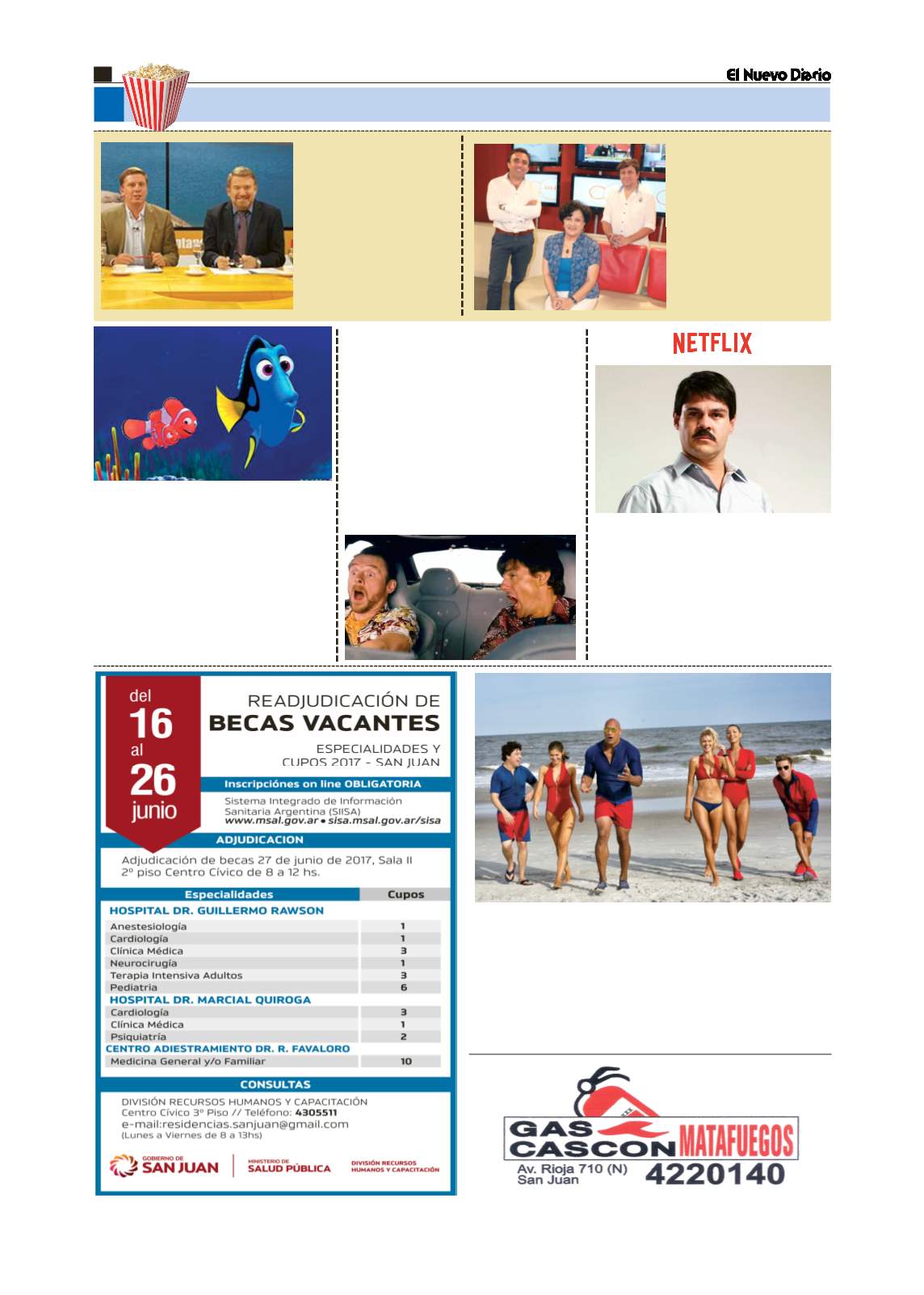 El Nuevo Diario

NETFLIX

del
16
al
26
junio

READJUDICACIÓN DE
BECAS VACANTES
ESPECIALIDADES Y CUPOS 2017 - SAN JUAN

Inscripciónes on line OBLIGATORIA
Sistema Integrado de Información Sanitaria Argentina (SIISA)
www.msal.gov.ar • sisa.msal.gov.ar/sisa

ADJUDICACION
Adjudicación de becas 27 de junio de 2017, Sala II 2º piso Centro Cívico de 8 a 12 hs.

| Especialidades | Cupos |
|---|---|
| HOSPITAL DR. GUILLERMO RAWSON | |
| Anestesiología | 1 |
| Cardiología | 1 |
| Clínica Médica | 3 |
| Neurocirugía | 1 |
| Terapia Intensiva Adultos | 3 |
| Pediatría | 6 |
| HOSPITAL DR. MARCIAL QUIROGA | |
| Cardiología | 3 |
| Clínica Médica | 1 |
| Psiquiatría | 2 |
| CENTRO ADIESTRAMIENTO DR. R. FAVALORO | |
| Medicina General y/o Familiar | 10 |

CONSULTAS
DIVISIÓN RECURSOS HUMANOS Y CAPACITACIÓN
Centro Cívico 3º Piso // Teléfono: 4305511
e-mail:residencias.sanjuan@gmail.com
(Lunes a Viernes de 8 a 13hs)

GOBIERNO DE SAN JUAN
MINISTERIO DE SALUD PÚBLICA
DIVISIÓN RECURSOS HUMANOS Y CAPACITACIÓN

GAS CASCON MATAFUEGOS
Av. Rioja 710 (N)
San Juan
4220140